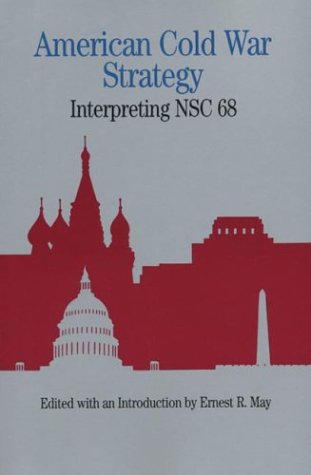 American Cold War Strategy
Interpreting NSC 68

Edited with an Introduction by Ernest R. May